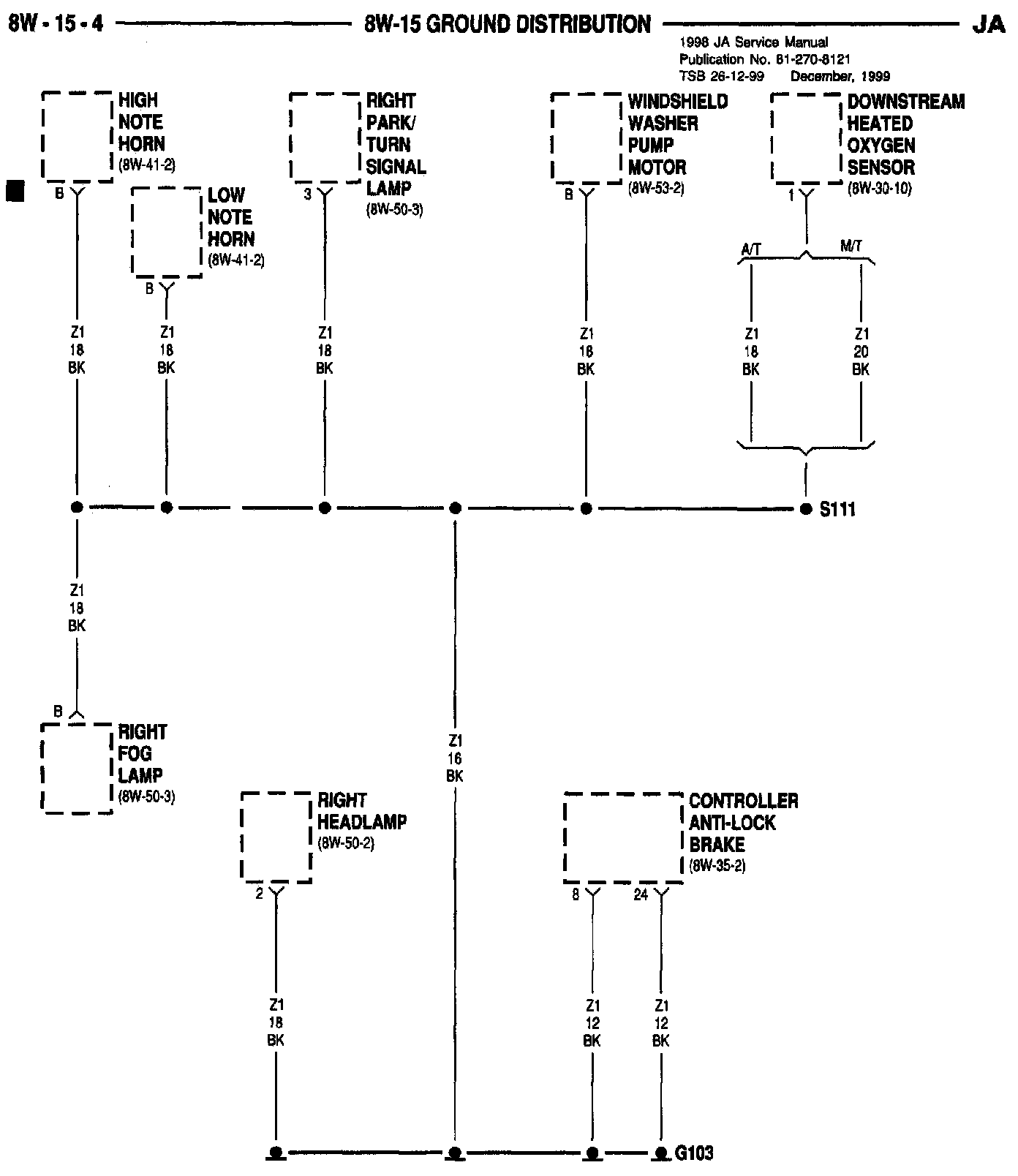 8W - 15 - 4 8W-15 GROUND DISTRIBUTION JA

1998 JA Service Manual
Publication No. 81-270-8121
TSB 26-12-99 December, 1999

HIGH NOTE HORN (8W-41-2)
B

LOW NOTE HORN (8W-41-2)
B

RIGHT PARK/ TURN SIGNAL LAMP (8W-50-3)
3

WINDSHIELD WASHER PUMP MOTOR (8W-53-2)
B

DOWNSTREAM HEATED OXYGEN SENSOR (8W-30-10)
1

A/T M/T

Z1 18 BK

Z1 18 BK

Z1 18 BK

Z1 18 BK

Z1 18 BK

Z1 20 BK

S111

Z1 18 BK

B

RIGHT FOG LAMP (8W-50-3)

Z1 16 BK

RIGHT HEADLAMP (8W-50-2)
2

CONTROLLER ANTI-LOCK BRAKE (8W-35-2)
8 24

Z1 18 BK

Z1 12 BK

Z1 12 BK

G103